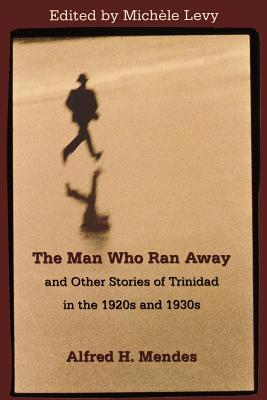 Edited by Michèle Levy

The Man Who Ran Away

and Other Stories of Trinidad in the 1920s and 1930s

Alfred H. Mendes